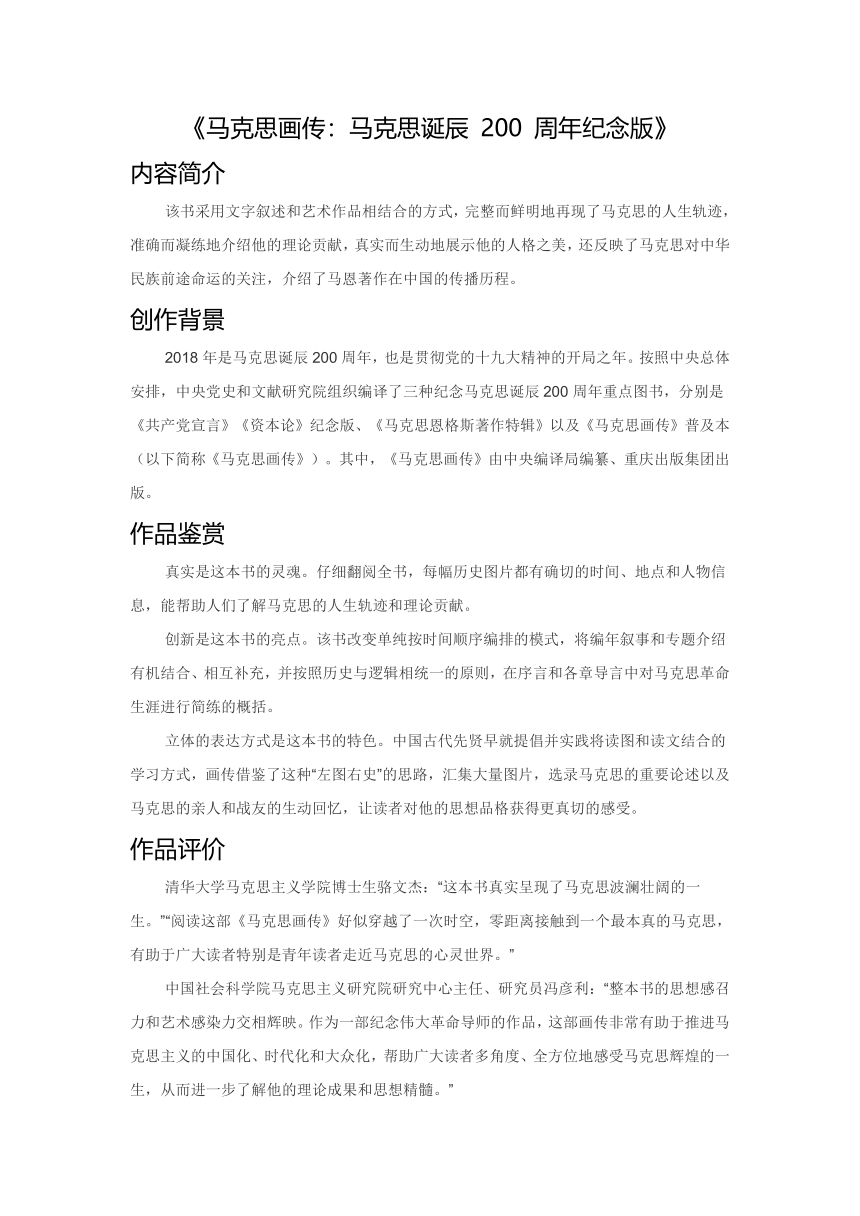 《马克思画传：马克思诞辰 200 周年纪念版》

内容简介

该书采用文字叙述和艺术作品相结合的方式，完整而鲜明地再现了马克思的人生轨迹，准确而凝练地介绍他的理论贡献，真实而生动地展示他的人格之美，还反映了马克思对中华民族前途命运的关注，介绍了马恩著作在中国的传播历程。

创作背景

2018 年是马克思诞辰 200 周年，也是贯彻党的十九大精神的开局之年。按照中央总体安排，中央党史和文献研究院组织编译了三种纪念马克思诞辰 200 周年重点图书，分别是《共产党宣言》《资本论》纪念版、《马克思恩格斯著作特辑》以及《马克思画传》普及本（以下简称《马克思画传》）。其中，《马克思画传》由中央编译局编纂、重庆出版集团出版。

作品鉴赏

真实是这本书的灵魂。仔细翻阅全书，每幅历史图片都有确切的时间、地点和人物信息，能帮助人们了解马克思的人生轨迹和理论贡献。

创新是这本书的亮点。该书改变单纯按时间顺序编排的模式，将编年叙事和专题介绍有机结合、相互补充，并按照历史与逻辑相统一的原则，在序言和各章导言中对马克思革命生涯进行简练的概括。

立体的表达方式是这本书的特色。中国古代先贤早就提倡并实践将读图和读文结合的学习方式，画传借鉴了这种“左图右史”的思路，汇集大量图片，选录马克思的重要论述以及马克思的亲人和战友的生动回忆，让读者对他的思想品格获得更真切的感受。

作品评价

清华大学马克思主义学院博士生骆文杰：“这本书真实呈现了马克思波澜壮阔的一生。”“阅读这部《马克思画传》好似穿越了一次时空，零距离接触到一个最本真的马克思，有助于广大读者特别是青年读者走近马克思的心灵世界。”

中国社会科学院马克思主义研究院研究中心主任、研究员冯彦利：“整本书的思想感召力和艺术感染力交相辉映。作为一部纪念伟大革命导师的作品，这部画传非常有助于推进马克思主义的中国化、时代化和大众化，帮助广大读者多角度、全方位地感受马克思辉煌的一生，从而进一步了解他的理论成果和思想精髓。”